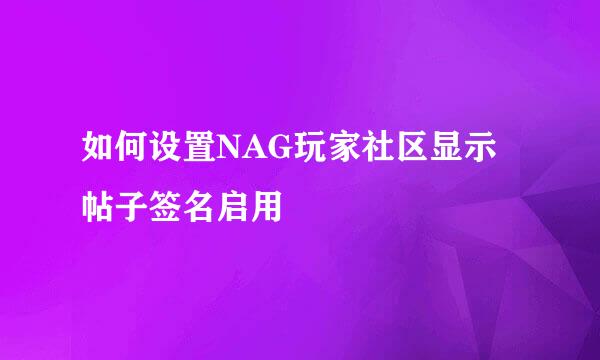 如何设置NAG玩家社区显示帖子签名启用